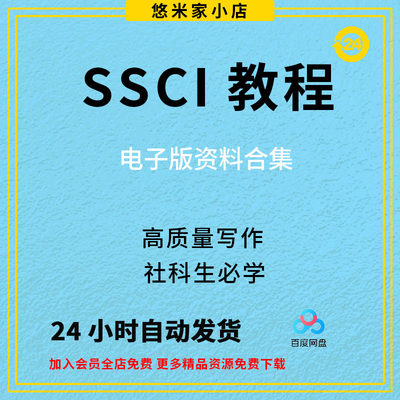 悠米家小店

24

SSCI 教程

电子版资料合集

高质量写作
社科生必学

24 小时自动发货

百度网盘

加入会员全店免费 更多精品资源免费下载